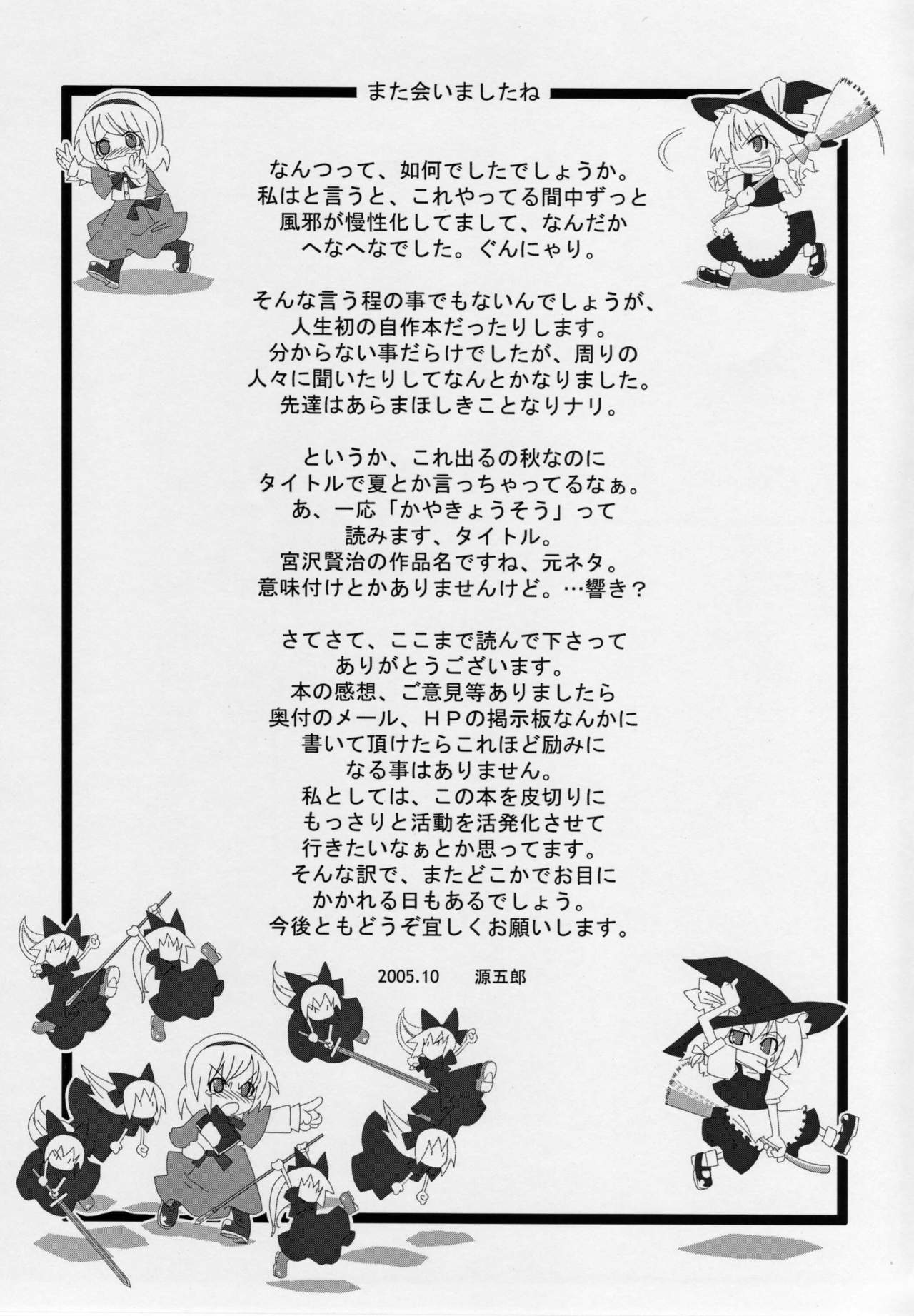 また会いましたね

なんつって、如何でしたでしょうか。
私はと言うと、これやってる間中ずっと
風邪が慢性化してまして、なんだか
へなへなでした。ぐんにゃり。

そんな言う程の事でもないんでしょうが、
人生初の自作本だったりします。
分からない事だらけでしたが、周りの
人々に聞いたりしてなんとかなりました。
先達はあらまほしきことなりナリ。

というか、これ出るの秋なのに
タイトルで夏とか言っちゃってるなぁ。
あ、一応「かやきょうそう」って
読みます、タイトル。
宮沢賢治の作品名ですね、元ネタ。
意味付けとかありませんけど。…響き？

さてさて、ここまで読んで下さって
ありがとうございます。
本の感想、ご意見等ありましたら
奥付のメール、ＨＰの掲示板なんかに
書いて頂けたらこれほど励みに
なる事はありません。
私としては、この本を皮切りに
もっさりと活動を活発化させて
行きたいなぁとか思ってます。
そんな訳で、またどこかでお目に
かかれる日もあるでしょう。
今後ともどうぞ宜しくお願いします。

2005.10　源五郎